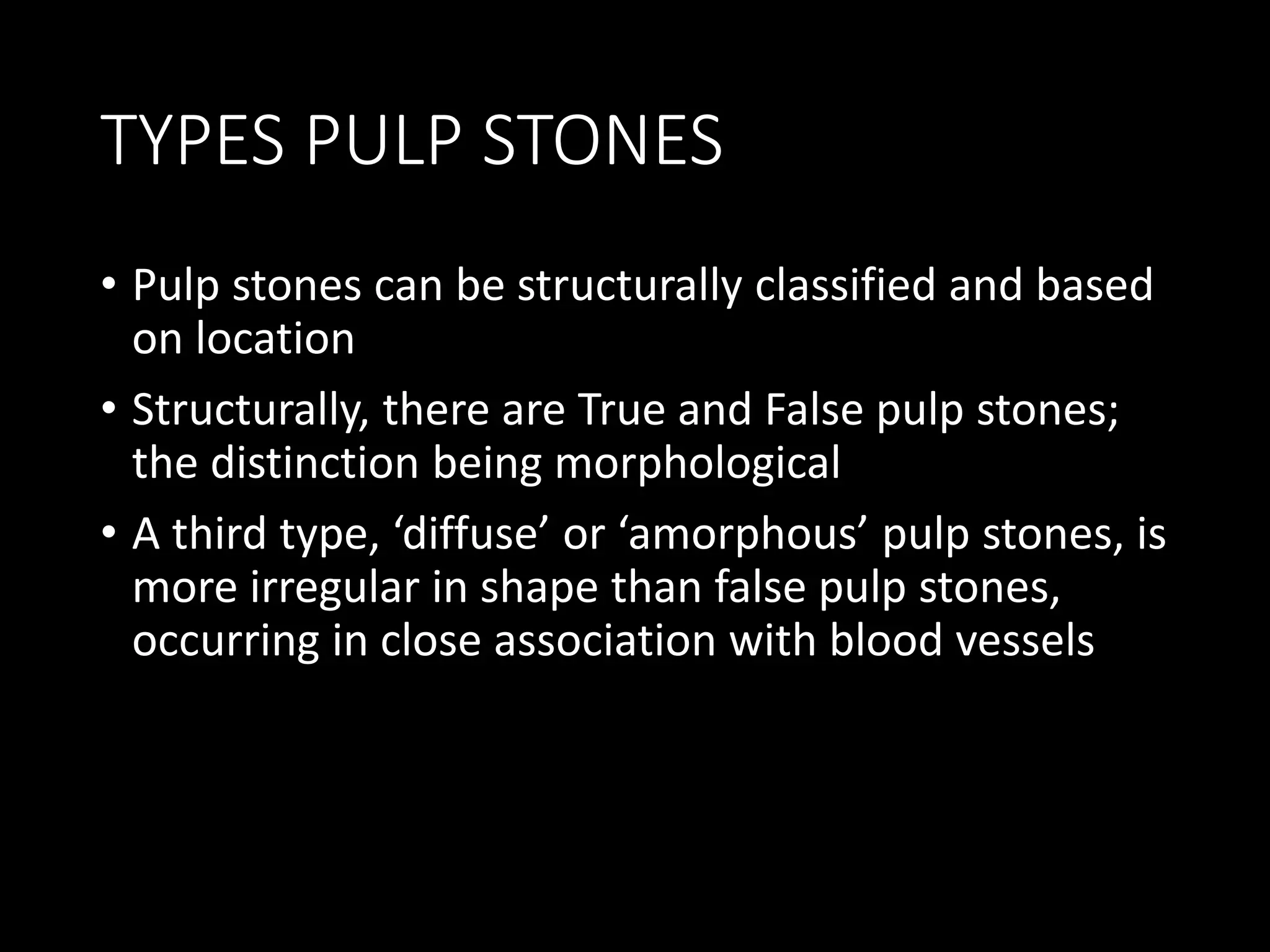 TYPES PULP STONES

• Pulp stones can be structurally classified and based on location
• Structurally, there are True and False pulp stones; the distinction being morphological
• A third type, ‘diffuse’ or ‘amorphous’ pulp stones, is more irregular in shape than false pulp stones, occurring in close association with blood vessels